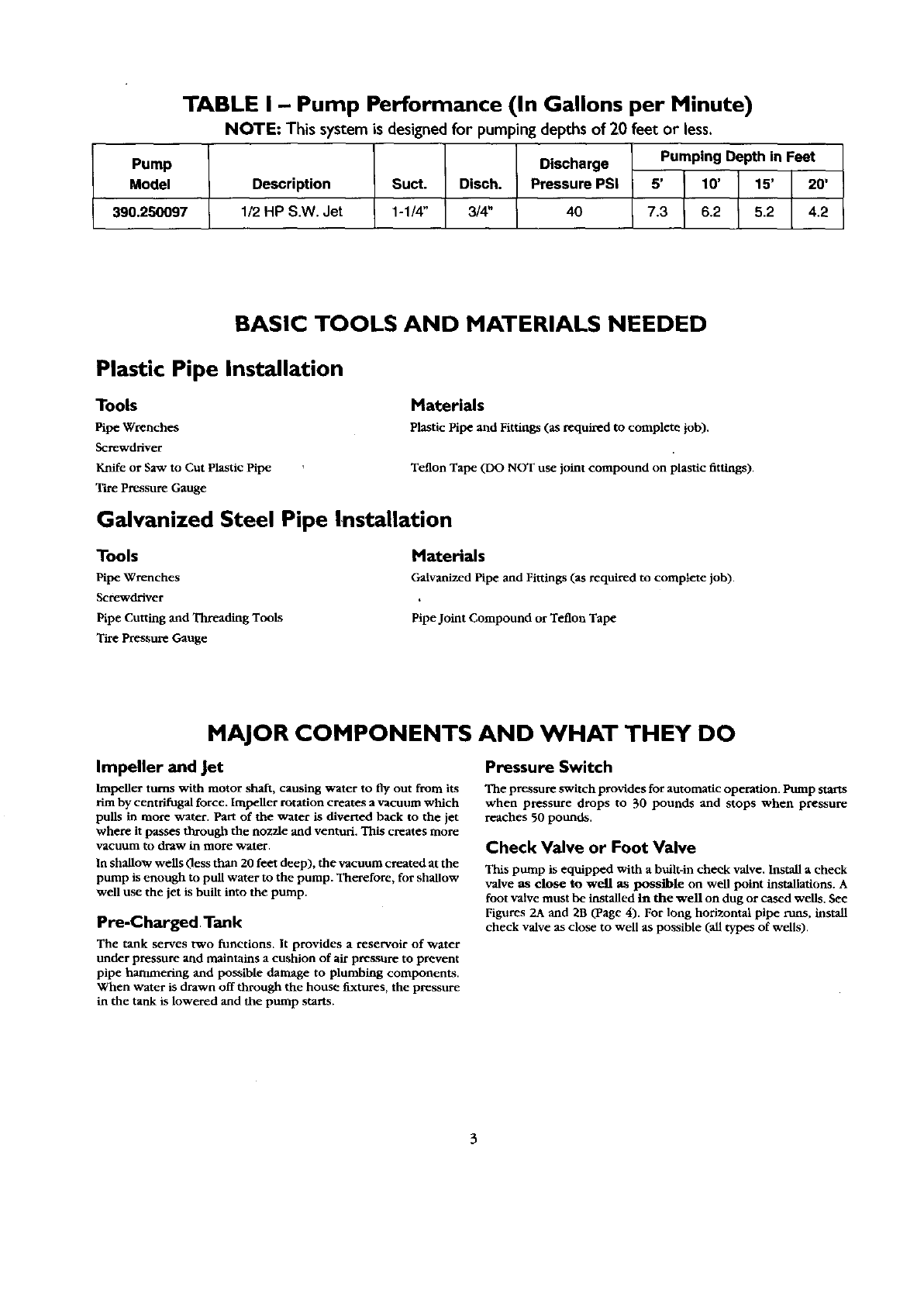 TABLE I – Pump Performance (In Gallons per Minute)

NOTE: This system is designed for pumping depths of 20 feet or less.

| Pump Model | Description | Suct. | Disch. | Discharge Pressure PSI | Pumping Depth in Feet 5' | 10' | 15' | 20' |
|---|---|---|---|---|---|---|---|---|
| 390.250097 | 1/2 HP S.W. Jet | 1-1/4" | 3/4" | 40 | 7.3 | 6.2 | 5.2 | 4.2 |

BASIC TOOLS AND MATERIALS NEEDED

Plastic Pipe Installation

Tools

Pipe Wrenches
Screwdriver
Knife or Saw to Cut Plastic Pipe
Tire Pressure Gauge

Materials

Plastic Pipe and Fittings (as required to complete job).

Teflon Tape (DO NOT use joint compound on plastic fittings).

Galvanized Steel Pipe Installation

Tools

Pipe Wrenches
Screwdriver
Pipe Cutting and Threading Tools
Tire Pressure Gauge

Materials

Galvanized Pipe and Fittings (as required to complete job).

Pipe Joint Compound or Teflon Tape

MAJOR COMPONENTS AND WHAT THEY DO

Impeller and Jet

Impeller turns with motor shaft, causing water to fly out from its rim by centrifugal force. Impeller rotation creates a vacuum which pulls in more water. Part of the water is diverted back to the jet where it passes through the nozzle and venturi. This creates more vacuum to draw in more water.

In shallow wells (less than 20 feet deep), the vacuum created at the pump is enough to pull water to the pump. Therefore, for shallow well use the jet is built into the pump.

Pre-Charged Tank

The tank serves two functions. It provides a reservoir of water under pressure and maintains a cushion of air pressure to prevent pipe hammering and possible damage to plumbing components. When water is drawn off through the house fixtures, the pressure in the tank is lowered and the pump starts.

Pressure Switch

The pressure switch provides for automatic operation. Pump starts when pressure drops to 30 pounds and stops when pressure reaches 50 pounds.

Check Valve or Foot Valve

This pump is equipped with a built-in check valve. Install a check valve as close to well as possible on well point installations. A foot valve must be installed in the well on dug or cased wells. See Figures 2A and 2B (Page 4). For long horizontal pipe runs, install check valve as close to well as possible (all types of wells).

3